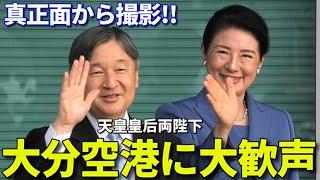 真正面から撮影!!

天皇皇后両陛下

大分空港に大歓声